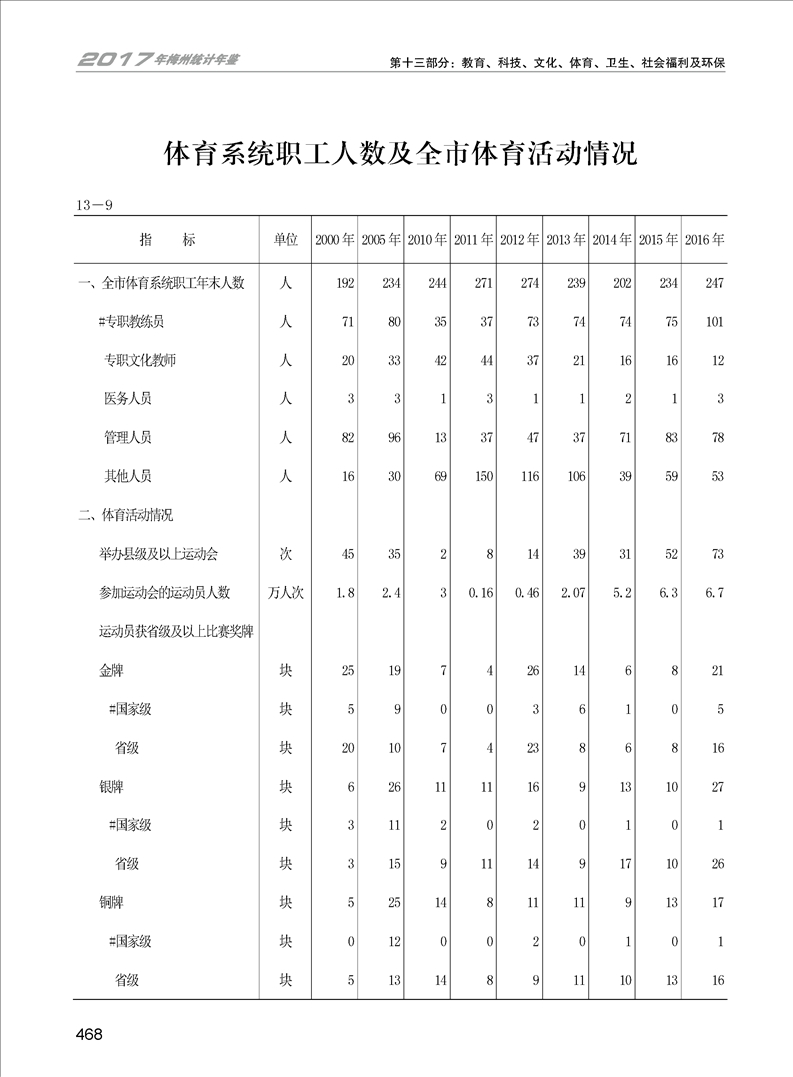 2017年梅州统计年鉴

第十三部分：教育、科技、文化、体育、卫生、社会福利及环保

体育系统职工人数及全市体育活动情况

13—9

| 指　　标 | 单位 | 2000年 | 2005年 | 2010年 | 2011年 | 2012年 | 2013年 | 2014年 | 2015年 | 2016年 |
|---|---|---|---|---|---|---|---|---|---|---|
| 一、全市体育系统职工年末人数 | 人 | 192 | 234 | 244 | 271 | 274 | 239 | 202 | 234 | 247 |
| #专职教练员 | 人 | 71 | 80 | 35 | 37 | 73 | 74 | 74 | 75 | 101 |
| 专职文化教师 | 人 | 20 | 33 | 42 | 44 | 37 | 21 | 16 | 16 | 12 |
| 医务人员 | 人 | 3 | 3 | 1 | 3 | 1 | 1 | 2 | 1 | 3 |
| 管理人员 | 人 | 82 | 96 | 13 | 37 | 47 | 37 | 71 | 83 | 78 |
| 其他人员 | 人 | 16 | 30 | 69 | 150 | 116 | 106 | 39 | 59 | 53 |
| 二、体育活动情况 | | | | | | | | | | |
| 举办县级及以上运动会 | 次 | 45 | 35 | 2 | 8 | 14 | 39 | 31 | 52 | 73 |
| 参加运动会的运动员人数 | 万人次 | 1.8 | 2.4 | 3 | 0.16 | 0.46 | 2.07 | 5.2 | 6.3 | 6.7 |
| 运动员获省级及以上比赛奖牌 | | | | | | | | | | |
| 金牌 | 块 | 25 | 19 | 7 | 4 | 26 | 14 | 6 | 8 | 21 |
| #国家级 | 块 | 5 | 9 | 0 | 0 | 3 | 6 | 1 | 0 | 5 |
| 省级 | 块 | 20 | 10 | 7 | 4 | 23 | 8 | 6 | 8 | 16 |
| 银牌 | 块 | 6 | 26 | 11 | 11 | 16 | 9 | 13 | 10 | 27 |
| #国家级 | 块 | 3 | 11 | 2 | 0 | 2 | 0 | 1 | 0 | 1 |
| 省级 | 块 | 3 | 15 | 9 | 11 | 14 | 9 | 17 | 10 | 26 |
| 铜牌 | 块 | 5 | 25 | 14 | 8 | 11 | 11 | 9 | 13 | 17 |
| #国家级 | 块 | 0 | 12 | 0 | 0 | 2 | 0 | 1 | 0 | 1 |
| 省级 | 块 | 5 | 13 | 14 | 8 | 9 | 11 | 10 | 13 | 16 |

468